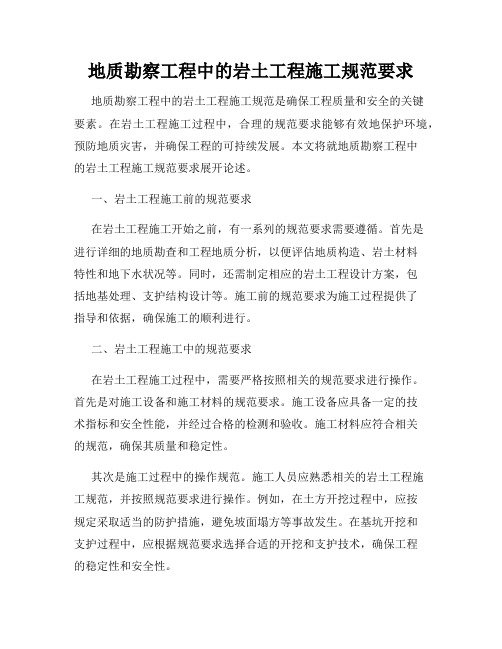 地质勘察工程中的岩土工程施工规范要求

地质勘察工程中的岩土工程施工规范是确保工程质量和安全的关键要素。在岩土工程施工过程中，合理的规范要求能够有效地保护环境，预防地质灾害，并确保工程的可持续发展。本文将就地质勘察工程中的岩土工程施工规范要求展开论述。

一、岩土工程施工前的规范要求

在岩土工程施工开始之前，有一系列的规范要求需要遵循。首先是进行详细的地质勘查和工程地质分析，以便评估地质构造、岩土材料特性和地下水状况等。同时，还需制定相应的岩土工程设计方案，包括地基处理、支护结构设计等。施工前的规范要求为施工过程提供了指导和依据，确保施工的顺利进行。

二、岩土工程施工中的规范要求

在岩土工程施工过程中，需要严格按照相关的规范要求进行操作。首先是对施工设备和施工材料的规范要求。施工设备应具备一定的技术指标和安全性能，并经过合格的检测和验收。施工材料应符合相关的规范，确保其质量和稳定性。

其次是施工过程中的操作规范。施工人员应熟悉相关的岩土工程施工规范，并按照规范要求进行操作。例如，在土方开挖过程中，应按规定采取适当的防护措施，避免坡面塌方等事故发生。在基坑开挖和支护过程中，应根据规范要求选择合适的开挖和支护技术，确保工程的稳定性和安全性。